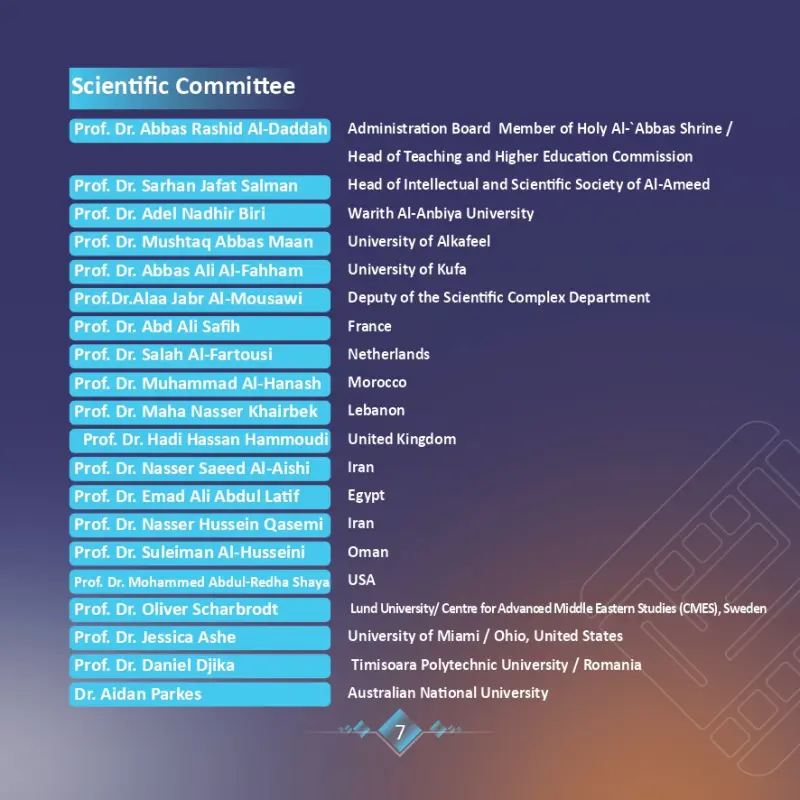 Scientific Committee

| | |
|---|---|
| Prof. Dr. Abbas Rashid Al-Daddah | Administration Board Member of Holy Al-`Abbas Shrine / Head of Teaching and Higher Education Commission |
| Prof. Dr. Sarhan Jafat Salman | Head of Intellectual and Scientific Society of Al-Ameed |
| Prof. Dr. Adel Nadhir Biri | Warith Al-Anbiya University |
| Prof. Dr. Mushtaq Abbas Maan | University of Alkafeel |
| Prof. Dr. Abbas Ali Al-Fahham | University of Kufa |
| Prof.Dr.Alaa Jabr Al-Mousawi | Deputy of the Scientific Complex Department |
| Prof. Dr. Abd Ali Safih | France |
| Prof. Dr. Salah Al-Fartousi | Netherlands |
| Prof. Dr. Muhammad Al-Hanash | Morocco |
| Prof. Dr. Maha Nasser Khairbek | Lebanon |
| Prof. Dr. Hadi Hassan Hammoudi | United Kingdom |
| Prof. Dr. Nasser Saeed Al-Aishi | Iran |
| Prof. Dr. Emad Ali Abdul Latif | Egypt |
| Prof. Dr. Nasser Hussein Qasemi | Iran |
| Prof. Dr. Suleiman Al-Husseini | Oman |
| Prof. Dr. Mohammed Abdul-Redha Shaya | USA |
| Prof. Dr. Oliver Scharbrodt | Lund University/ Centre for Advanced Middle Eastern Studies (CMES), Sweden |
| Prof. Dr. Jessica Ashe | University of Miami / Ohio, United States |
| Prof. Dr. Daniel Djika | Timisoara Polytechnic University / Romania |
| Dr. Aidan Parkes | Australian National University |

7